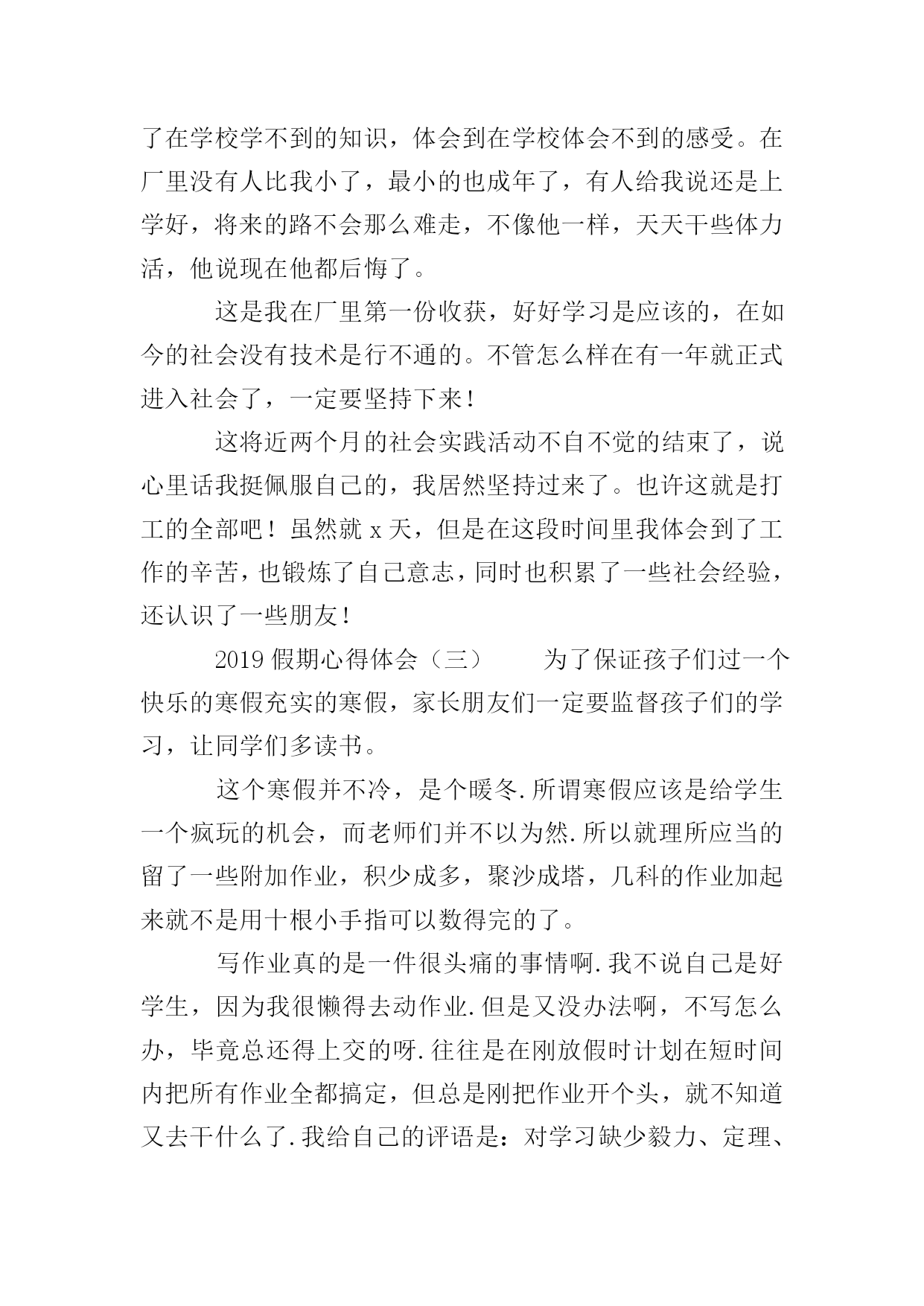 了在学校学不到的知识，体会到在学校体会不到的感受。在厂里没有人比我小了，最小的也成年了，有人给我说还是上学好，将来的路不会那么难走，不像他一样，天天干些体力活，他说现在他都后悔了。

这是我在厂里第一份收获，好好学习是应该的，在如今的社会没有技术是行不通的。不管怎么样在有一年就正式进入社会了，一定要坚持下来！

这将近两个月的社会实践活动不自不觉的结束了，说心里话我挺佩服自己的，我居然坚持过来了。也许这就是打工的全部吧！虽然就 x 天，但是在这段时间里我体会到了工作的辛苦，也锻炼了自己意志，同时也积累了一些社会经验，还认识了一些朋友！

2019 假期心得体会（三）　　为了保证孩子们过一个快乐的寒假充实的寒假，家长朋友们一定要监督孩子们的学习，让同学们多读书。

这个寒假并不冷，是个暖冬.所谓寒假应该是给学生一个疯玩的机会，而老师们并不以为然.所以就理所应当的留了一些附加作业，积少成多，聚沙成塔，几科的作业加起来就不是用十根小手指可以数得完的了。

写作业真的是一件很头痛的事情啊.我不说自己是好学生，因为我很懒得去动作业.但是又没办法啊，不写怎么办，毕竟总还得上交的呀.往往是在刚放假时计划在短时间内把所有作业全都搞定，但总是刚把作业开个头，就不知道又去干什么了.我给自己的评语是：对学习缺少毅力、定理、